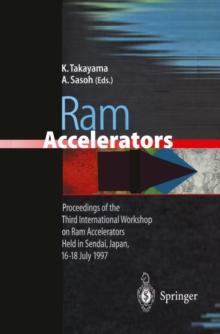 K. Takayama
A. Sasoh (Eds.)

Ram Accelerators

Proceedings of the Third International Workshop on Ram Accelerators Held in Sendai, Japan, 16-18 July 1997

Springer